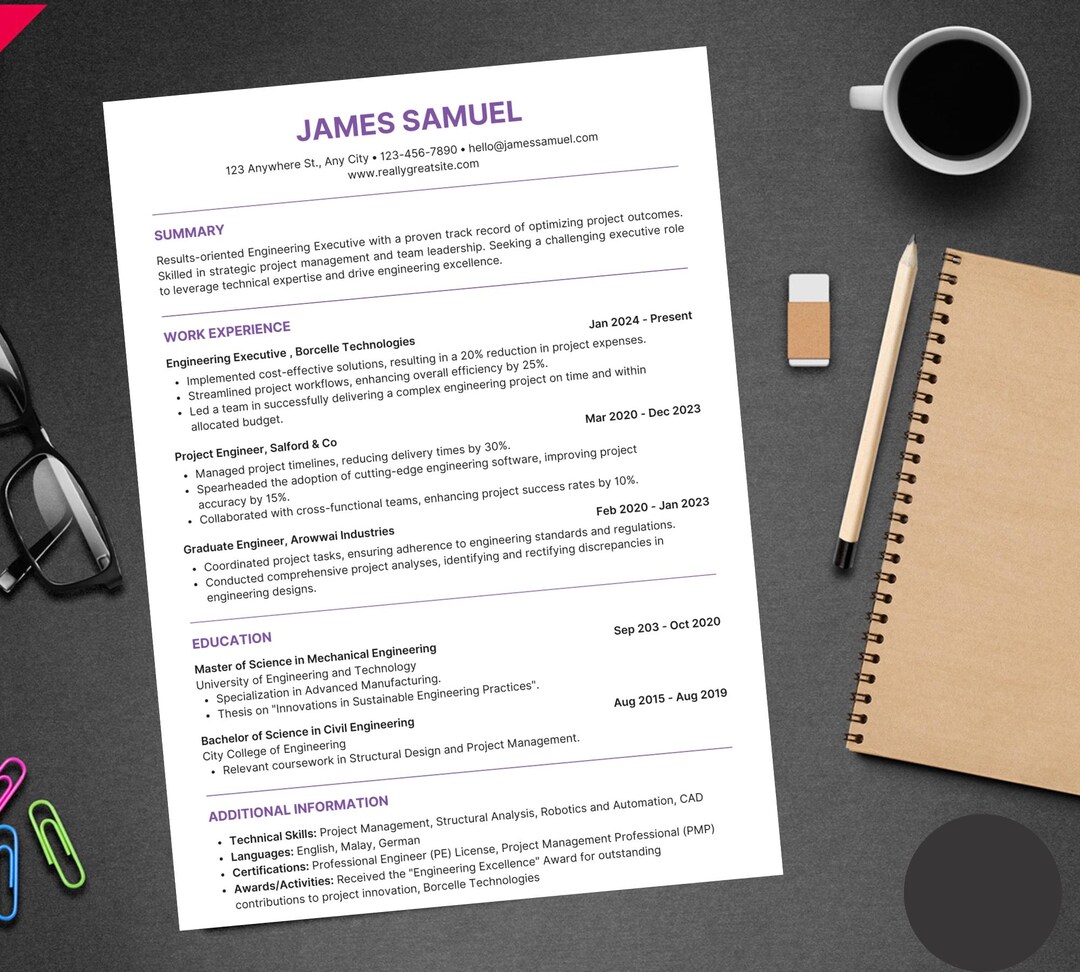 JAMES SAMUEL

123 Anywhere St., Any City • 123-456-7890 • hello@jamessamuel.com
www.reallygreatsite.com

SUMMARY

Results-oriented Engineering Executive with a proven track record of optimizing project outcomes. Skilled in strategic project management and team leadership. Seeking a challenging executive role to leverage technical expertise and drive engineering excellence.

WORK EXPERIENCE

Engineering Executive , Borcelle Technologies
Jan 2024 - Present
• Implemented cost-effective solutions, resulting in a 20% reduction in project expenses.
• Streamlined project workflows, enhancing overall efficiency by 25%.
• Led a team in successfully delivering a complex engineering project on time and within allocated budget.

Project Engineer, Salford & Co
Mar 2020 - Dec 2023
• Managed project timelines, reducing delivery times by 30%.
• Spearheaded the adoption of cutting-edge engineering software, improving project accuracy by 15%.
• Collaborated with cross-functional teams, enhancing project success rates by 10%.

Graduate Engineer, Arowwai Industries
Feb 2020 - Jan 2023
• Coordinated project tasks, ensuring adherence to engineering standards and regulations.
• Conducted comprehensive project analyses, identifying and rectifying discrepancies in engineering designs.

EDUCATION

Master of Science in Mechanical Engineering
Sep 203 - Oct 2020
University of Engineering and Technology
• Specialization in Advanced Manufacturing.
• Thesis on "Innovations in Sustainable Engineering Practices".

Bachelor of Science in Civil Engineering
Aug 2015 - Aug 2019
City College of Engineering
• Relevant coursework in Structural Design and Project Management.

ADDITIONAL INFORMATION

• Technical Skills: Project Management, Structural Analysis, Robotics and Automation, CAD
• Languages: English, Malay, German
• Certifications: Professional Engineer (PE) License, Project Management Professional (PMP)
• Awards/Activities: Received the "Engineering Excellence" Award for outstanding contributions to project innovation, Borcelle Technologies